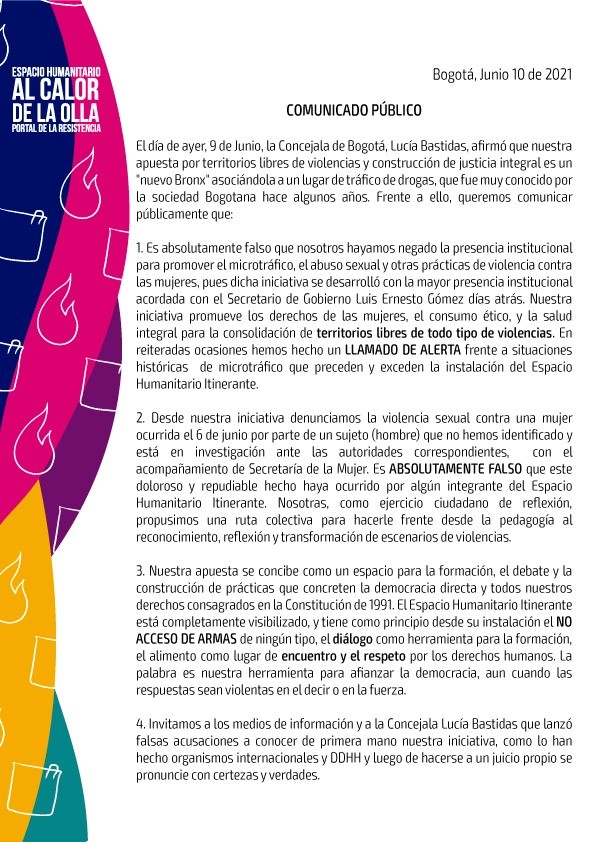 ESPACIO HUMANITARIO
AL CALOR
DE LA OLLA
PORTAL DE LA RESISTENCIA

Bogotá, Junio 10 de 2021

COMUNICADO PÚBLICO

El día de ayer, 9 de Junio, la Concejala de Bogotá, Lucía Bastidas, afirmó que nuestra apuesta por territorios libres de violencias y construcción de justicia integral es un "nuevo Bronx" asociándola a un lugar de tráfico de drogas, que fue muy conocido por la sociedad Bogotana hace algunos años. Frente a ello, queremos comunicar públicamente que:

1. Es absolutamente falso que nosotros hayamos negado la presencia institucional para promover el microtráfico, el abuso sexual y otras prácticas de violencia contra las mujeres, pues dicha iniciativa se desarrolló con la mayor presencia institucional acordada con el Secretario de Gobierno Luis Ernesto Gómez días atrás. Nuestra iniciativa promueve los derechos de las mujeres, el consumo ético, y la salud integral para la consolidación de territorios libres de todo tipo de violencias. En reiteradas ocasiones hemos hecho un LLAMADO DE ALERTA frente a situaciones históricas de microtráfico que preceden y exceden la instalación del Espacio Humanitario Itinerante.

2. Desde nuestra iniciativa denunciamos la violencia sexual contra una mujer ocurrida el 6 de junio por parte de un sujeto (hombre) que no hemos identificado y está en investigación ante las autoridades correspondientes, con el acompañamiento de Secretaría de la Mujer. Es ABSOLUTAMENTE FALSO que este doloroso y repudiable hecho haya ocurrido por algún integrante del Espacio Humanitario Itinerante. Nosotras, como ejercicio ciudadano de reflexión, propusimos una ruta colectiva para hacerle frente desde la pedagogía al reconocimiento, reflexión y transformación de escenarios de violencias.

3. Nuestra apuesta se concibe como un espacio para la formación, el debate y la construcción de prácticas que concreten la democracia directa y todos nuestros derechos consagrados en la Constitución de 1991. El Espacio Humanitario Itinerante está completamente visibilizado, y tiene como principio desde su instalación el NO ACCESO DE ARMAS de ningún tipo, el diálogo como herramienta para la formación, el alimento como lugar de encuentro y el respeto por los derechos humanos. La palabra es nuestra herramienta para afianzar la democracia, aun cuando las respuestas sean violentas en el decir o en la fuerza.

4. Invitamos a los medios de información y a la Concejala Lucía Bastidas que lanzó falsas acusaciones a conocer de primera mano nuestra iniciativa, como lo han hecho organismos internacionales y DDHH y luego de hacerse a un juicio propio se pronuncie con certezas y verdades.